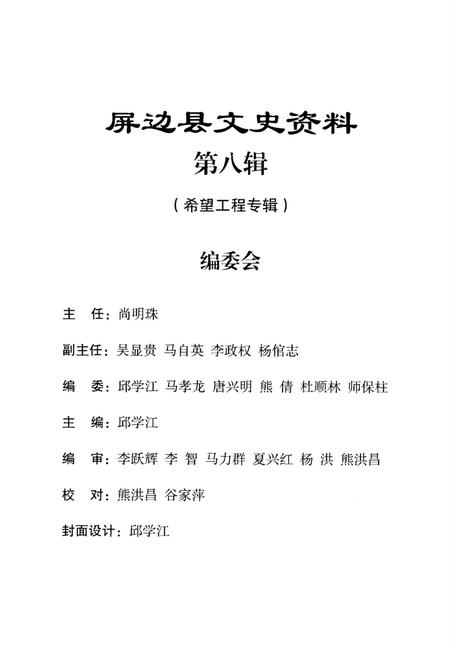 屏边县文史资料
第八辑
（希望工程专辑）

编委会

主　任：尚明珠

副主任：吴显贵　马自英　李政权　杨倌志

编　委：邱学江　马孝龙　唐兴明　熊　倩　杜顺林　师保柱

主　编：邱学江

编　审：李跃辉　李　智　马力群　夏兴红　杨　洪　熊洪昌

校　对：熊洪昌　谷家萍

封面设计：邱学江